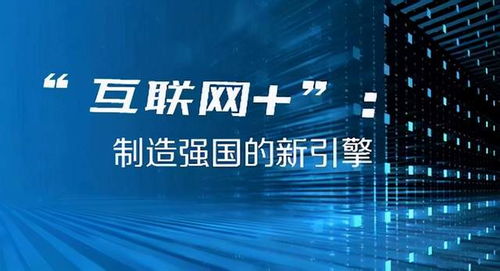 “互联网+”：
制造强国的新引擎